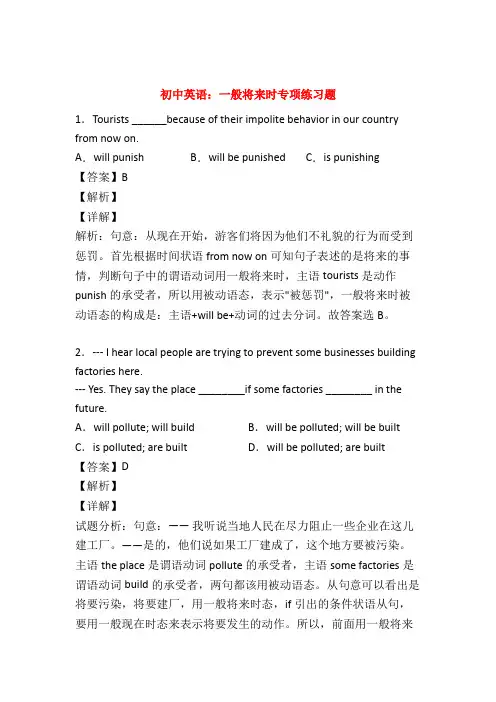 初中英语：一般将来时专项练习题

1．Tourists ______because of their impolite behavior in our country from now on.

A．will punish　　B．will be punished　　C．is punishing

【答案】B

【解析】

【详解】

解析：句意：从现在开始，游客们将因为他们不礼貌的行为而受到惩罚。首先根据时间状语 from now on 可知句子表述的是将来的事情，判断句子中的谓语动词用一般将来时，主语 tourists 是动作 punish 的承受者，所以用被动语态，表示"被惩罚"，一般将来时被动语态的构成是：主语+will be+动词的过去分词。故答案选 B。

2．--- I hear local people are trying to prevent some businesses building factories here.

--- Yes. They say the place ________if some factories ________ in the future.

A．will pollute; will build　　B．will be polluted; will be built

C．is polluted; are built　　D．will be polluted; are built

【答案】D

【解析】

【详解】

试题分析：句意：—— 我听说当地人民在尽力阻止一些企业在这儿建工厂。——是的，他们说如果工厂建成了，这个地方要被污染。主语 the place 是谓语动词 pollute 的承受者，主语 some factories 是谓语动词 build 的承受者，两句都该用被动语态。从句意可以看出是将要污染，将要建厂，用一般将来时态，if 引出的条件状语从句，要用一般现在时态来表示将要发生的动作。所以，前面用一般将来